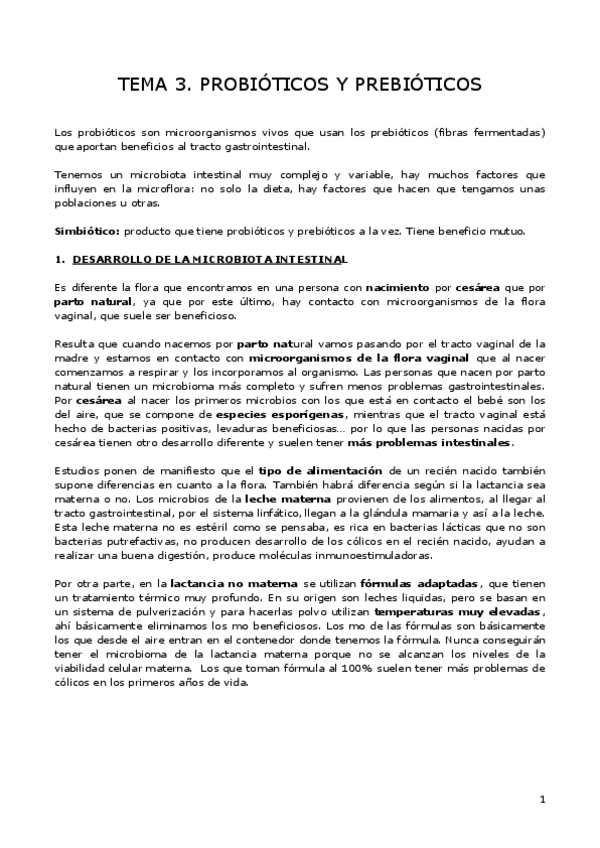 TEMA 3. PROBIÓTICOS Y PREBIÓTICOS

Los probióticos son microorganismos vivos que usan los prebióticos (fibras fermentadas) que aportan beneficios al tracto gastrointestinal.

Tenemos un microbiota intestinal muy complejo y variable, hay muchos factores que influyen en la microflora: no solo la dieta, hay factores que hacen que tengamos unas poblaciones u otras.

Simbiótico: producto que tiene probióticos y prebióticos a la vez. Tiene beneficio mutuo.

1. DESARROLLO DE LA MICROBIOTA INTESTINAL

Es diferente la flora que encontramos en una persona con nacimiento por cesárea que por parto natural, ya que por este último, hay contacto con microorganismos de la flora vaginal, que suele ser beneficioso.

Resulta que cuando nacemos por parto natural vamos pasando por el tracto vaginal de la madre y estamos en contacto con microorganismos de la flora vaginal que al nacer comenzamos a respirar y los incorporamos al organismo. Las personas que nacen por parto natural tienen un microbioma más completo y sufren menos problemas gastrointestinales. Por cesárea al nacer los primeros microbios con los que está en contacto el bebé son los del aire, que se compone de especies esporígenas, mientras que el tracto vaginal está hecho de bacterias positivas, levaduras beneficiosas… por lo que las personas nacidas por cesárea tienen otro desarrollo diferente y suelen tener más problemas intestinales.

Estudios ponen de manifiesto que el tipo de alimentación de un recién nacido también supone diferencias en cuanto a la flora. También habrá diferencia según si la lactancia sea materna o no. Los microbios de la leche materna provienen de los alimentos, al llegar al tracto gastrointestinal, por el sistema linfático, llegan a la glándula mamaria y así a la leche. Esta leche materna no es estéril como se pensaba, es rica en bacterias lácticas que no son bacterias putrefactivas, no producen desarrollo de los cólicos en el recién nacido, ayudan a realizar una buena digestión, produce moléculas inmunoestimuladoras.

Por otra parte, en la lactancia no materna se utilizan fórmulas adaptadas, que tienen un tratamiento térmico muy profundo. En su origen son leches liquidas, pero se basan en un sistema de pulverización y para hacerlas polvo utilizan temperaturas muy elevadas, ahí básicamente eliminamos los mo beneficiosos. Los mo de las fórmulas son básicamente los que desde el aire entran en el contenedor donde tenemos la fórmula. Nunca conseguirán tener el microbioma de la lactancia materna porque no se alcanzan los niveles de la viabilidad celular materna. Los que toman fórmula al 100% suelen tener más problemas de cólicos en los primeros años de vida.

1